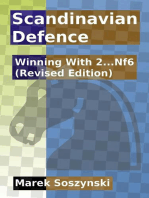 Scandinavian Defence

Winning With 2...Nf6
(Revised Edition)

Marek Soszynski